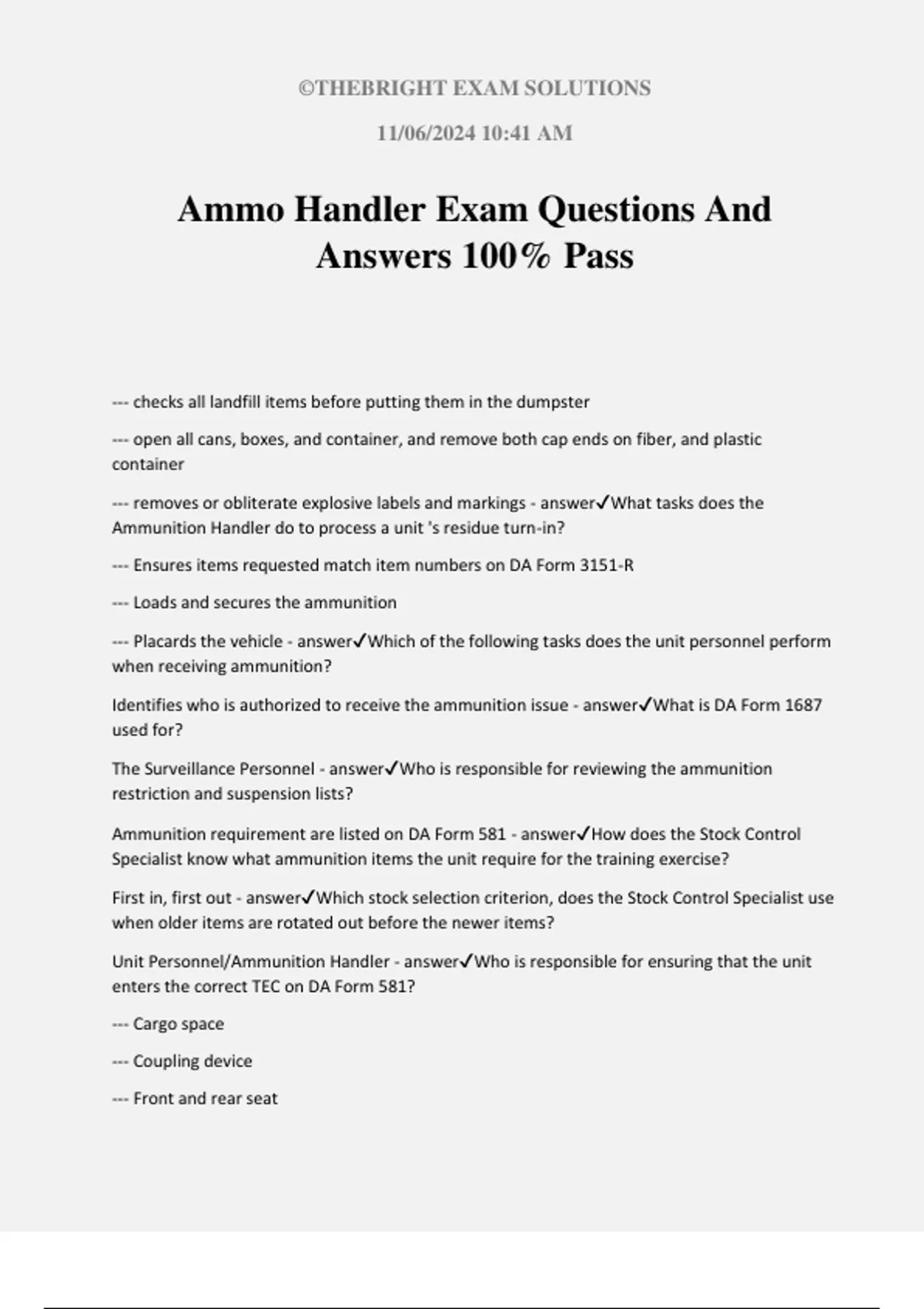 ©THEBRIGHT EXAM SOLUTIONS

11/06/2024 10:41 AM

Ammo Handler Exam Questions And Answers 100% Pass

--- checks all landfill items before putting them in the dumpster

--- open all cans, boxes, and container, and remove both cap ends on fiber, and plastic container

--- removes or obliterate explosive labels and markings - answer✓What tasks does the Ammunition Handler do to process a unit 's residue turn-in?

--- Ensures items requested match item numbers on DA Form 3151-R

--- Loads and secures the ammunition

--- Placards the vehicle - answer✓Which of the following tasks does the unit personnel perform when receiving ammunition?

Identifies who is authorized to receive the ammunition issue - answer✓What is DA Form 1687 used for?

The Surveillance Personnel - answer✓Who is responsible for reviewing the ammunition restriction and suspension lists?

Ammunition requirement are listed on DA Form 581 - answer✓How does the Stock Control Specialist know what ammunition items the unit require for the training exercise?

First in, first out - answer✓Which stock selection criterion, does the Stock Control Specialist use when older items are rotated out before the newer items?

Unit Personnel/Ammunition Handler - answer✓Who is responsible for ensuring that the unit enters the correct TEC on DA Form 581?

--- Cargo space

--- Coupling device

--- Front and rear seat